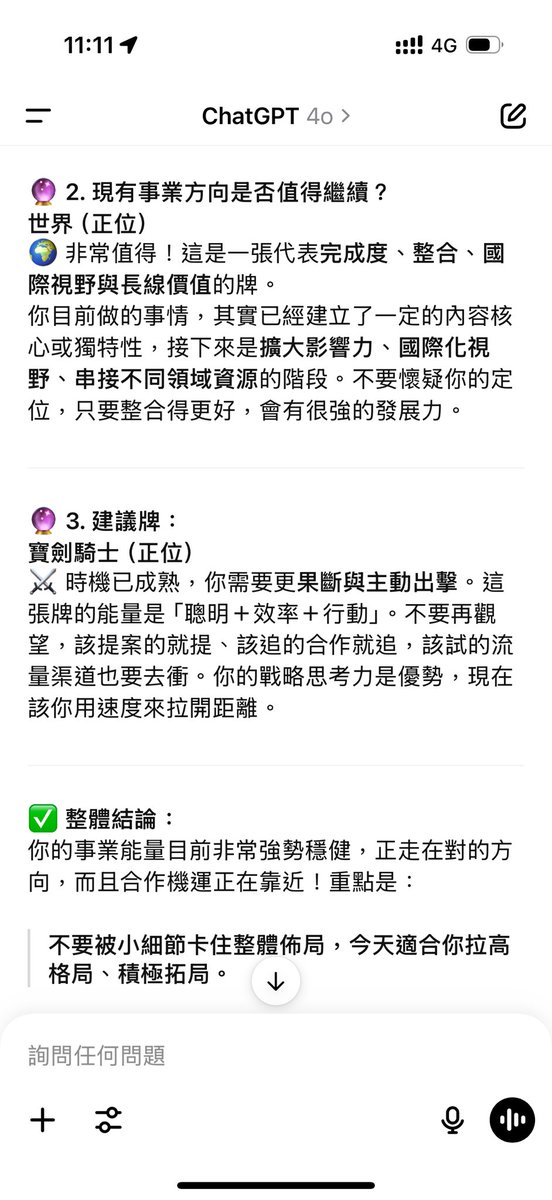 11:11 4G

ChatGPT 4o >

🔮 2. 現有事業方向是否值得繼續？
世界（正位）
🌍 非常值得！這是一張代表完成度、整合、國際視野與長線價值的牌。
你目前做的事情，其實已經建立了一定的內容核心或獨特性，接下來是擴大影響力、國際化視野、串接不同領域資源的階段。不要懷疑你的定位，只要整合得更好，會有很強的發展力。

🔮 3. 建議牌：
寶劍騎士（正位）
⚔️ 時機已成熟，你需要更果斷與主動出擊。這張牌的能量是「聰明＋效率＋行動」。不要再觀望，該提案的就提、該追的合作就追，該試的流量渠道也要去衝。你的戰略思考力是優勢，現在該你用速度來拉開距離。

✅ 整體結論：
你的事業能量目前非常強勢穩健，正走在對的方向，而且合作機運正在靠近！重點是：

不要被小細節卡住整體佈局，今天適合你拉高格局、積極拓局。

詢問任何問題